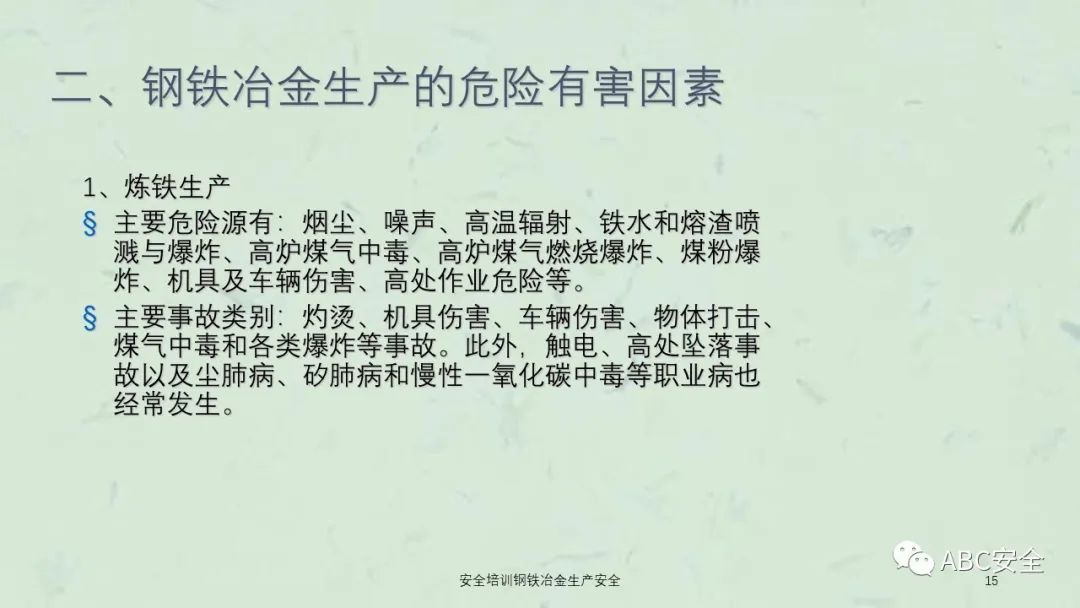 二、钢铁冶金生产的危险有害因素

1、炼铁生产

§ 主要危险源有：烟尘、噪声、高温辐射、铁水和熔渣喷溅与爆炸、高炉煤气中毒、高炉煤气燃烧爆炸、煤粉爆炸、机具及车辆伤害、高处作业危险等。

§ 主要事故类别：灼烫、机具伤害、车辆伤害、物体打击、煤气中毒和各类爆炸等事故。此外，触电、高处坠落事故以及尘肺病、矽肺病和慢性一氧化碳中毒等职业病也经常发生。

安全培训钢铁冶金生产安全

15

ABC安全